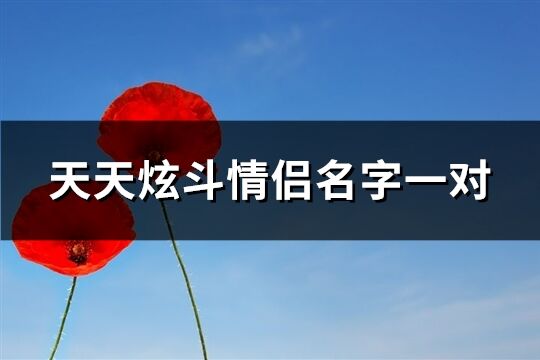 天天炫斗情侣名字一对